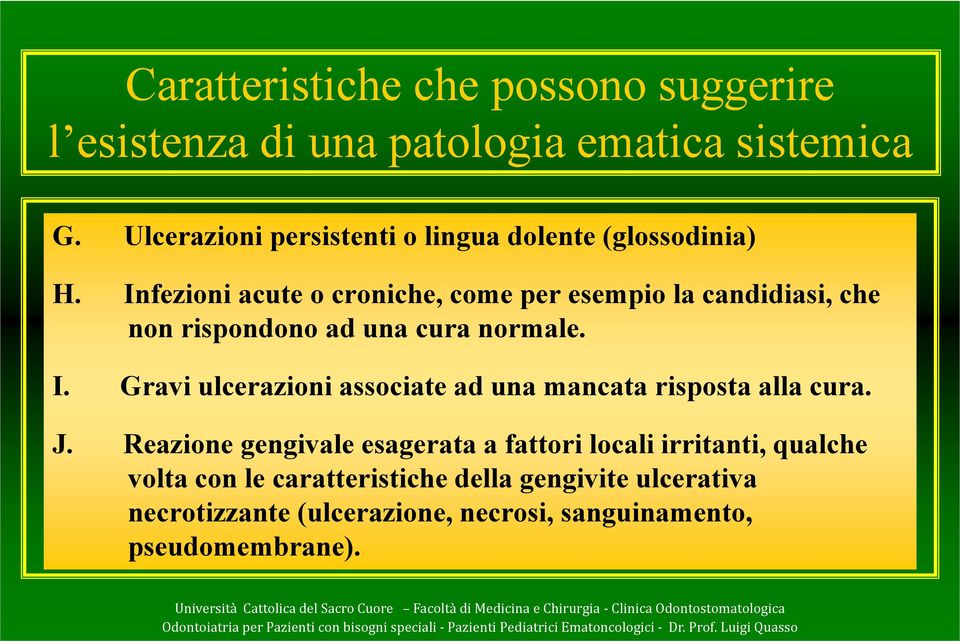 Caratteristiche che possono suggerire l’esistenza di una patologia ematica sistemica

G. Ulcerazioni persistenti o lingua dolente (glossodinia)

H. Infezioni acute o croniche, come per esempio la candidiasi, che non rispondono ad una cura normale.

I. Gravi ulcerazioni associate ad una mancata risposta alla cura.

J. Reazione gengivale esagerata a fattori locali irritanti, qualche volta con le caratteristiche della gengivite ulcerativa necrotizzante (ulcerazione, necrosi, sanguinamento, pseudomembrane).

Università Cattolica del Sacro Cuore – Facoltà di Medicina e Chirurgia - Clinica Odontostomatologica
Odontoiatria per Pazienti con bisogni speciali - Pazienti Pediatrici Ematoncologici - Dr. Prof. Luigi Quasso